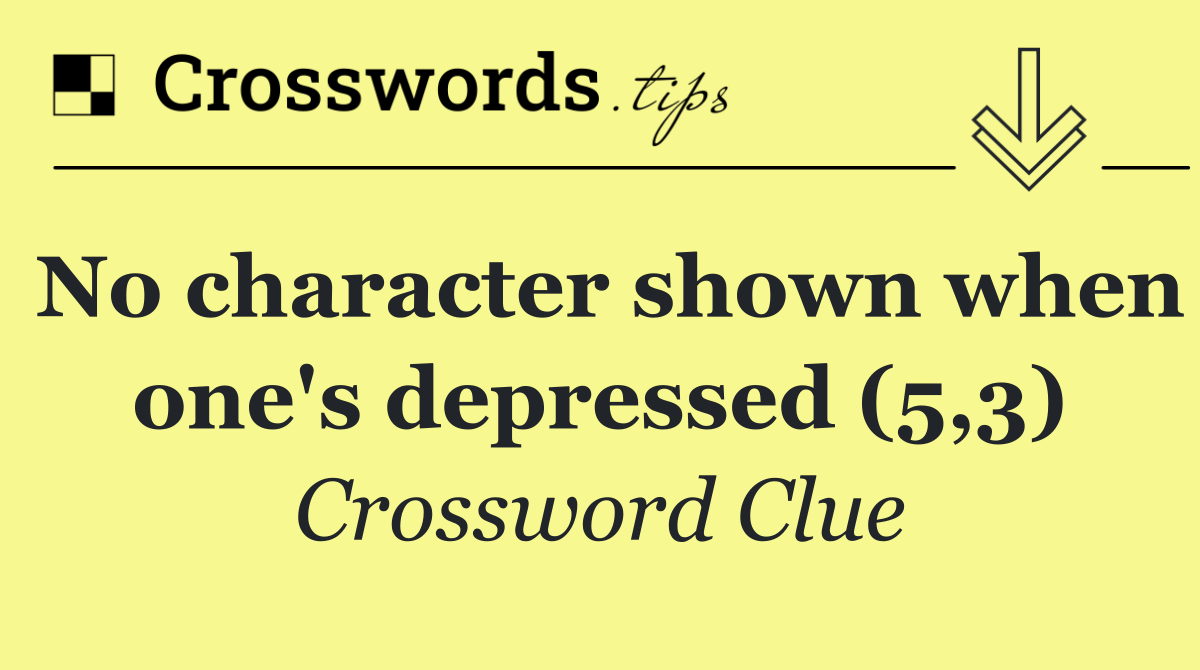 Crosswords.tips

No character shown when one's depressed (5,3)

Crossword Clue